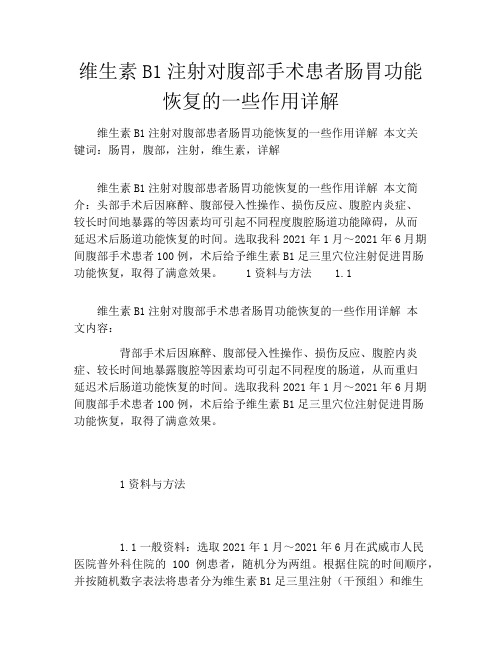 维生素 B1 注射对腹部手术患者肠胃功能恢复的一些作用详解

维生素 B1 注射对腹部患者肠胃功能恢复的一些作用详解 本文关键词：肠胃，腹部，注射，维生素，详解

维生素 B1 注射对腹部患者肠胃功能恢复的一些作用详解 本文简介：头部手术后因麻醉、腹部侵入性操作、损伤反应、腹腔内炎症、较长时间地暴露的等因素均可引起不同程度腹腔肠道功能障碍，从而延迟术后肠道功能恢复的时间。选取我科 2021 年 1 月～2021 年 6 月期间腹部手术患者 100 例，术后给予维生素 B1 足三里穴位注射促进胃肠功能恢复，取得了满意效果。 1 资料与方法 1.1

维生素 B1 注射对腹部手术患者肠胃功能恢复的一些作用详解 本文内容：

背部手术后因麻醉、腹部侵入性操作、损伤反应、腹腔内炎症、较长时间地暴露腹腔等因素均可引起不同程度的肠道，从而重归延迟术后肠道功能恢复的时间。选取我科 2021 年 1 月～2021 年 6 月期间腹部手术患者 100 例，术后给予维生素 B1 足三里穴位注射促进胃肠功能恢复，取得了满意效果。

1 资料与方法

1.1 一般资料：选取 2021 年 1 月～2021 年 6 月在武威市人民医院普外科住院的 100 例患者，随机分为两组。根据住院的时间顺序，并按随机数字表法将患者分为维生素 B1 足三里注射（干预组）和维生